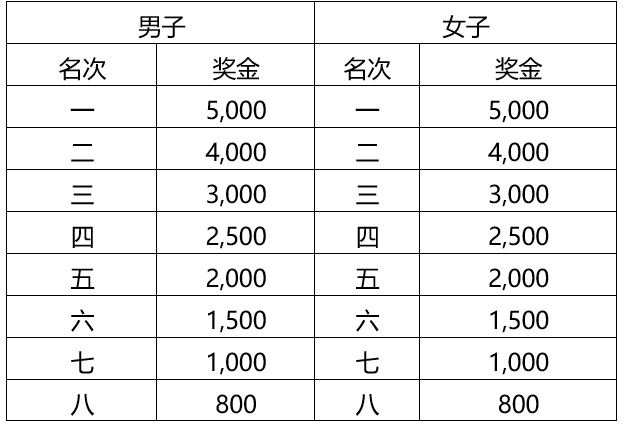 | 男子 | | 女子 | |
|---|---|---|---|
| 名次 | 奖金 | 名次 | 奖金 |
| 一 | 5,000 | 一 | 5,000 |
| 二 | 4,000 | 二 | 4,000 |
| 三 | 3,000 | 三 | 3,000 |
| 四 | 2,500 | 四 | 2,500 |
| 五 | 2,000 | 五 | 2,000 |
| 六 | 1,500 | 六 | 1,500 |
| 七 | 1,000 | 七 | 1,000 |
| 八 | 800 | 八 | 800 |